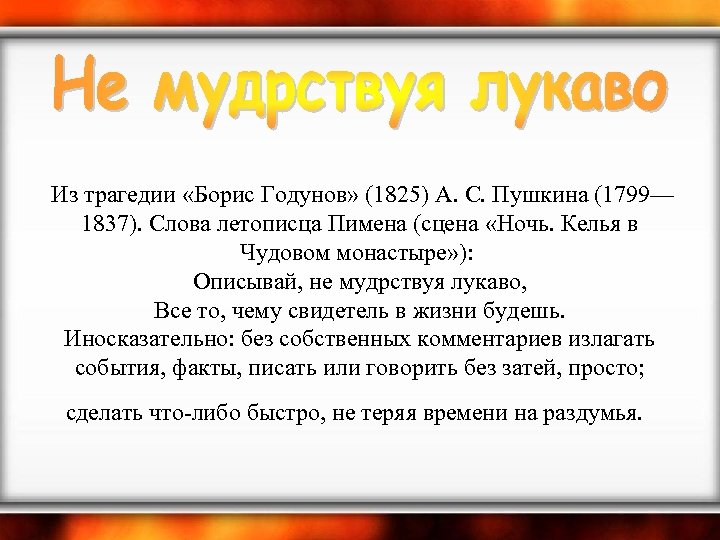 Не мудрствуя лукаво

Из трагедии «Борис Годунов» (1825) А. С. Пушкина (1799—1837). Слова летописца Пимена (сцена «Ночь. Келья в Чудовом монастыре»):
Описывай, не мудрствуя лукаво,
Все то, чему свидетель в жизни будешь.
Иносказательно: без собственных комментариев излагать события, факты, писать или говорить без затей, просто;

сделать что-либо быстро, не теряя времени на раздумья.